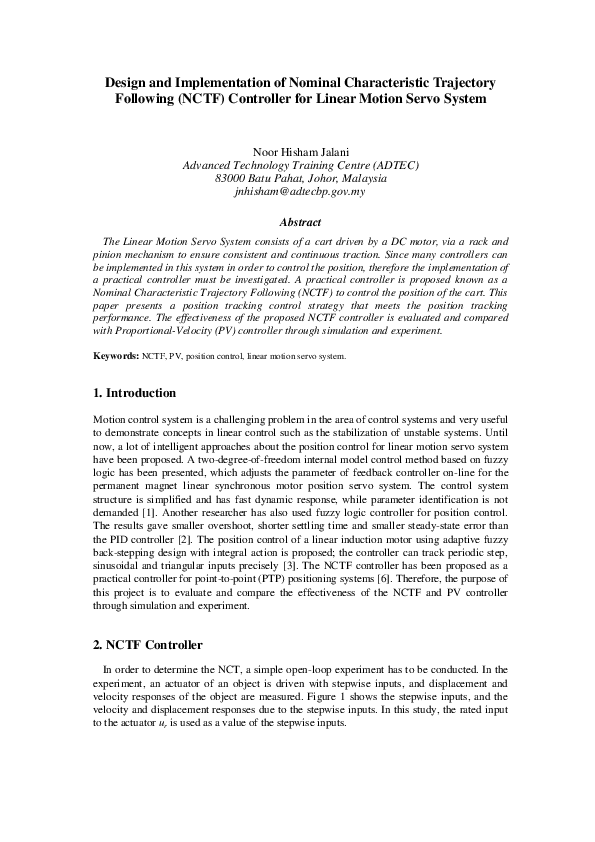 Design and Implementation of Nominal Characteristic Trajectory Following (NCTF) Controller for Linear Motion Servo System

Noor Hisham Jalani
Advanced Technology Training Centre (ADTEC)
83000 Batu Pahat, Johor, Malaysia
jnhisham@adtecbp.gov.my

Abstract

The Linear Motion Servo System consists of a cart driven by a DC motor, via a rack and pinion mechanism to ensure consistent and continuous traction. Since many controllers can be implemented in this system in order to control the position, therefore the implementation of a practical controller must be investigated. A practical controller is proposed known as a Nominal Characteristic Trajectory Following (NCTF) to control the position of the cart. This paper presents a position tracking control strategy that meets the position tracking performance. The effectiveness of the proposed NCTF controller is evaluated and compared with Proportional-Velocity (PV) controller through simulation and experiment.

Keywords: NCTF, PV, position control, linear motion servo system.

1. Introduction

Motion control system is a challenging problem in the area of control systems and very useful to demonstrate concepts in linear control such as the stabilization of unstable systems. Until now, a lot of intelligent approaches about the position control for linear motion servo system have been proposed. A two-degree-of-freedom internal model control method based on fuzzy logic has been presented, which adjusts the parameter of feedback controller on-line for the permanent magnet linear synchronous motor position servo system. The control system structure is simplified and has fast dynamic response, while parameter identification is not demanded [1]. Another researcher has also used fuzzy logic controller for position control. The results gave smaller overshoot, shorter settling time and smaller steady-state error than the PID controller [2]. The position control of a linear induction motor using adaptive fuzzy back-stepping design with integral action is proposed; the controller can track periodic step, sinusoidal and triangular inputs precisely [3]. The NCTF controller has been proposed as a practical controller for point-to-point (PTP) positioning systems [6]. Therefore, the purpose of this project is to evaluate and compare the effectiveness of the NCTF and PV controller through simulation and experiment.

2. NCTF Controller

In order to determine the NCT, a simple open-loop experiment has to be conducted. In the experiment, an actuator of an object is driven with stepwise inputs, and displacement and velocity responses of the object are measured. Figure 1 shows the stepwise inputs, and the velocity and displacement responses due to the stepwise inputs. In this study, the rated input to the actuator $u_r$ is used as a value of the stepwise inputs.